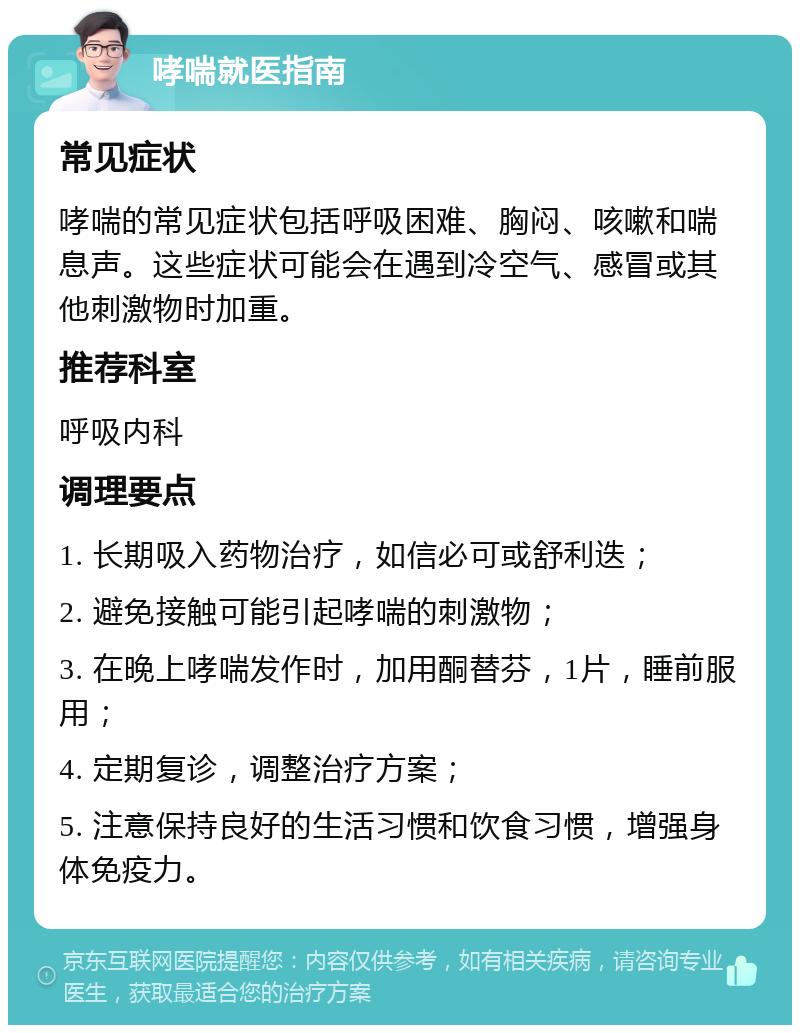 哮喘就医指南

常见症状

哮喘的常见症状包括呼吸困难、胸闷、咳嗽和喘息声。这些症状可能会在遇到冷空气、感冒或其他刺激物时加重。

推荐科室

呼吸内科

调理要点

1. 长期吸入药物治疗，如信必可或舒利迭；

2. 避免接触可能引起哮喘的刺激物；

3. 在晚上哮喘发作时，加用酮替芬，1片，睡前服用；

4. 定期复诊，调整治疗方案；

5. 注意保持良好的生活习惯和饮食习惯，增强身体免疫力。

京东互联网医院提醒您：内容仅供参考，如有相关疾病，请咨询专业医生，获取最适合您的治疗方案